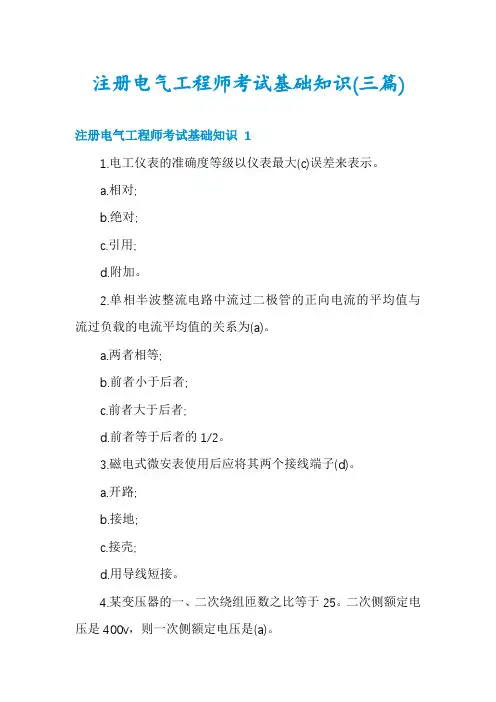 注册电气工程师考试基础知识(三篇)

注册电气工程师考试基础知识 1

1.电工仪表的准确度等级以仪表最大(c)误差来表示。

a.相对;

b.绝对;

c.引用;

d.附加。

2.单相半波整流电路中流过二极管的正向电流的平均值与流过负载的电流平均值的关系为(a)。

a.两者相等;

b.前者小于后者;

c.前者大于后者;

d.前者等于后者的 1/2。

3.磁电式微安表使用后应将其两个接线端子(d)。

a.开路;

b.接地;

c.接壳;

d.用导线短接。

4.某变压器的一、二次绕组匝数之比等于 25。二次侧额定电压是 400v，则一次侧额定电压是(a)。